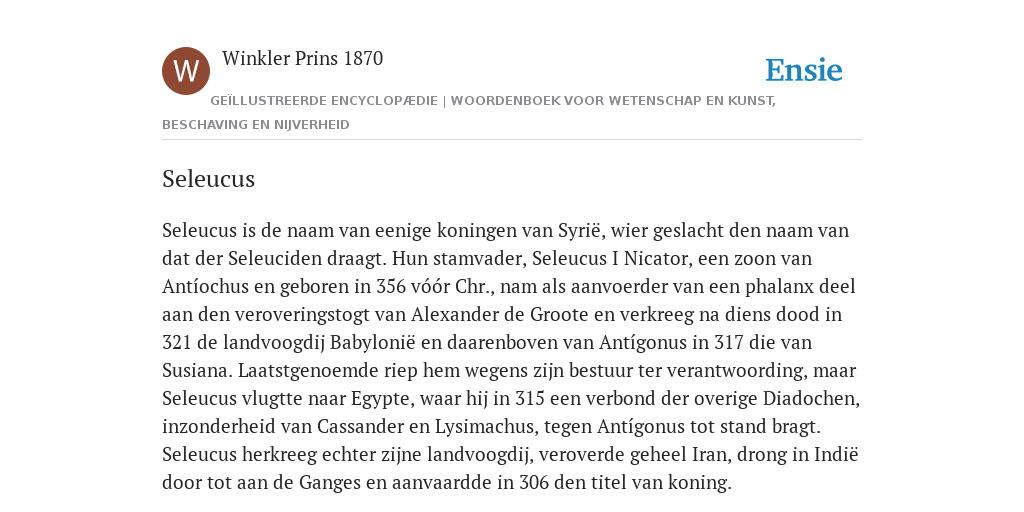 W

Winkler Prins 1870

Ensie

GEÏLLUSTREERDE ENCYCLOPÆDIE | WOORDENBOEK VOOR WETENSCHAP EN KUNST, BESCHAVING EN NIJVERHEID

Seleucus

Seleucus is de naam van eenige koningen van Syrië, wier geslacht den naam van dat der Seleuciden draagt. Hun stamvader, Seleucus I Nicator, een zoon van Antíochus en geboren in 356 vóór Chr., nam als aanvoerder van een phalanx deel aan den veroveringstogt van Alexander de Groote en verkreeg na diens dood in 321 de landvoogdij Babylonië en daarenboven van Antígonus in 317 die van Susiana. Laatstgenoemde riep hem wegens zijn bestuur ter verantwoording, maar Seleucus vlugtte naar Egypte, waar hij in 315 een verbond der overige Diadochen, inzonderheid van Cassander en Lysimachus, tegen Antígonus tot stand bragt. Seleucus herkreeg echter zijne landvoogdij, veroverde geheel Iran, drong in Indië door tot aan de Ganges en aanvaardde in 306 den titel van koning.